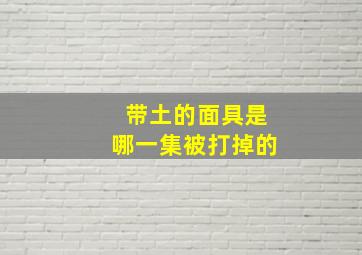 带土的面具是
哪一集被打掉的